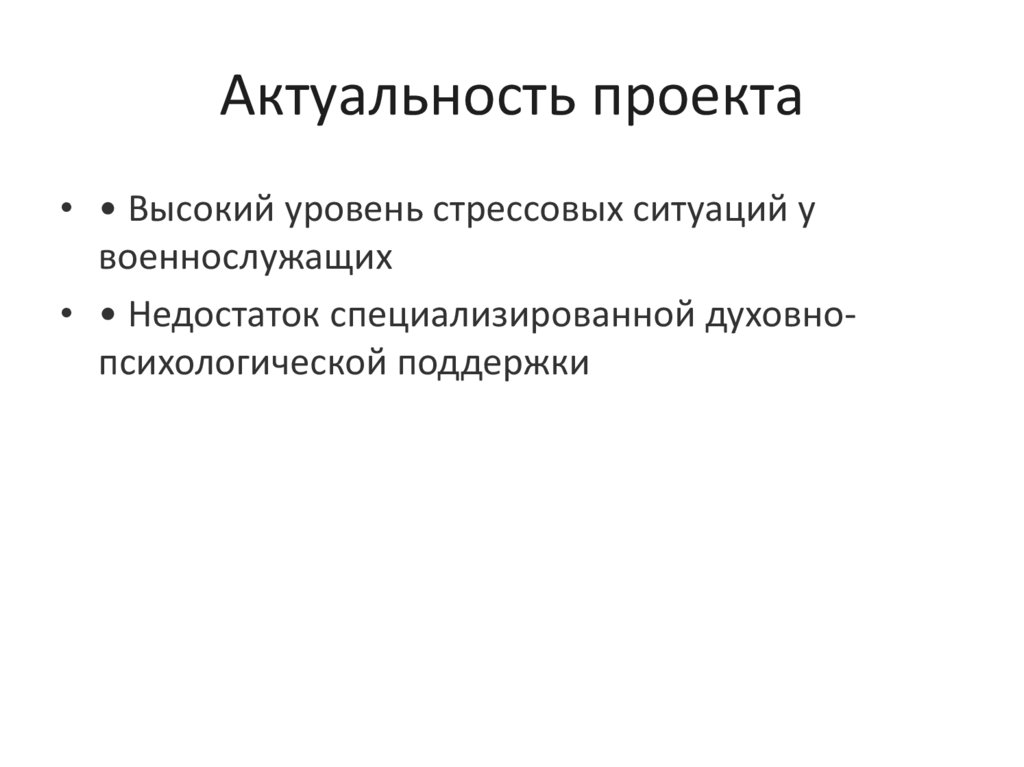 Актуальность проекта

• • Высокий уровень стрессовых ситуаций у военнослужащих
• • Недостаток специализированной духовно-психологической поддержки